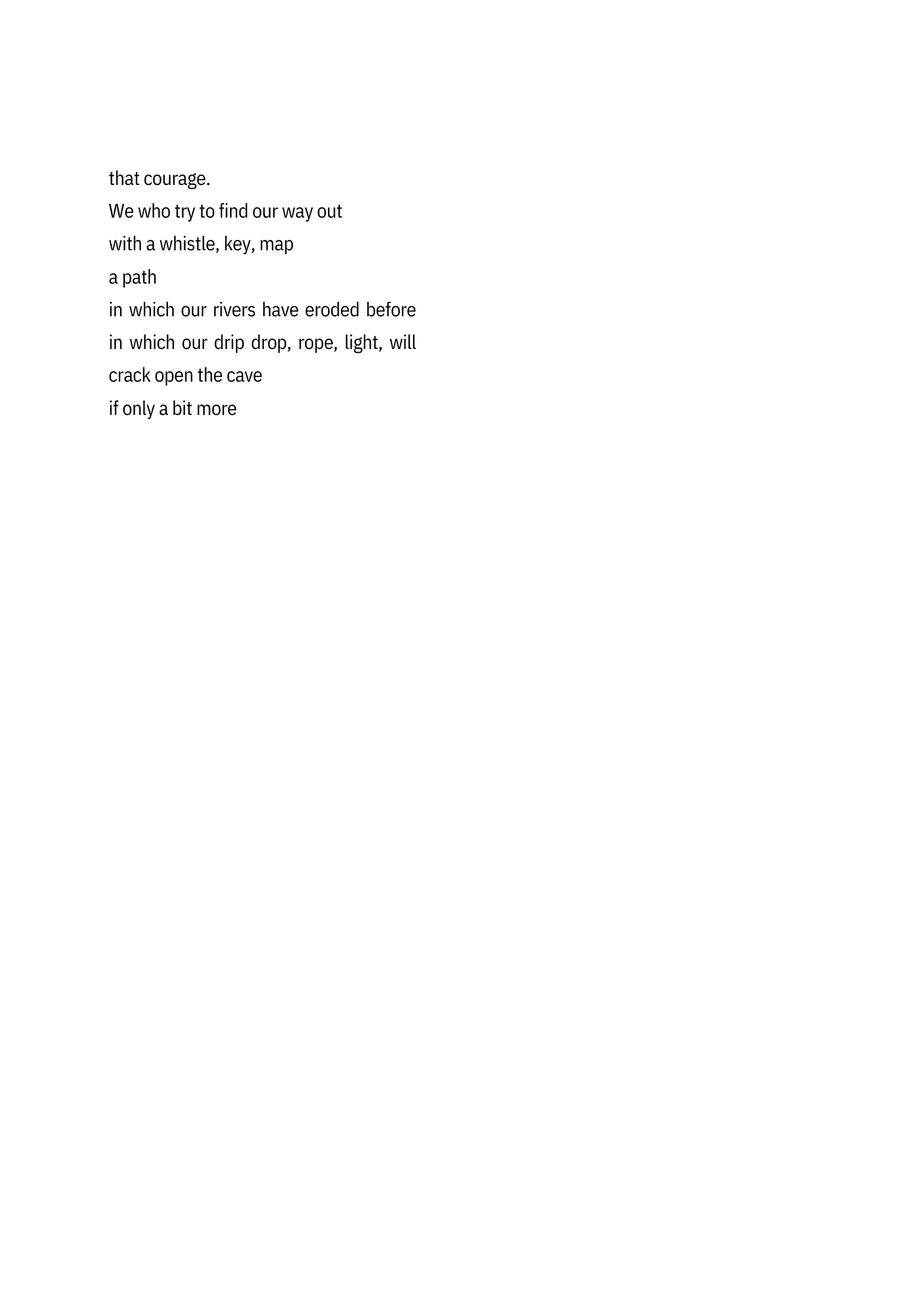 that courage.
We who try to find our way out
with a whistle, key, map
a path
in which our rivers have eroded before
in which our drip drop, rope, light, will
crack open the cave
if only a bit more